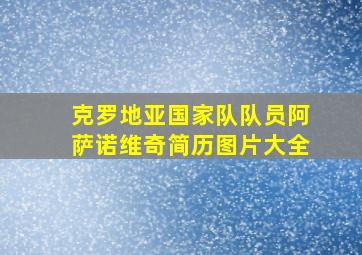 克罗地亚国家队队员阿萨诺维奇简历图片大全